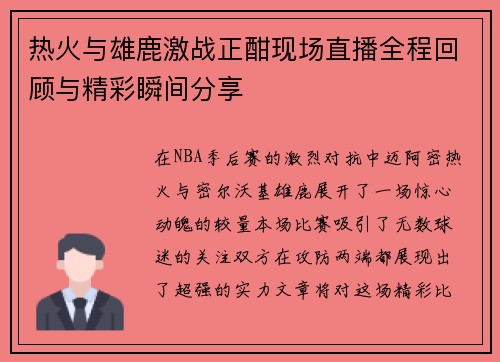 热火与雄鹿激战正酣现场直播全程回顾与精彩瞬间分享

在NBA季后赛的激烈对抗中迈阿密热火与密尔沃基雄鹿展开了一场惊心动魄的较量本场比赛吸引了无数球迷的关注双方在攻防两端都展现出了超强的实力文章将对这场精彩比